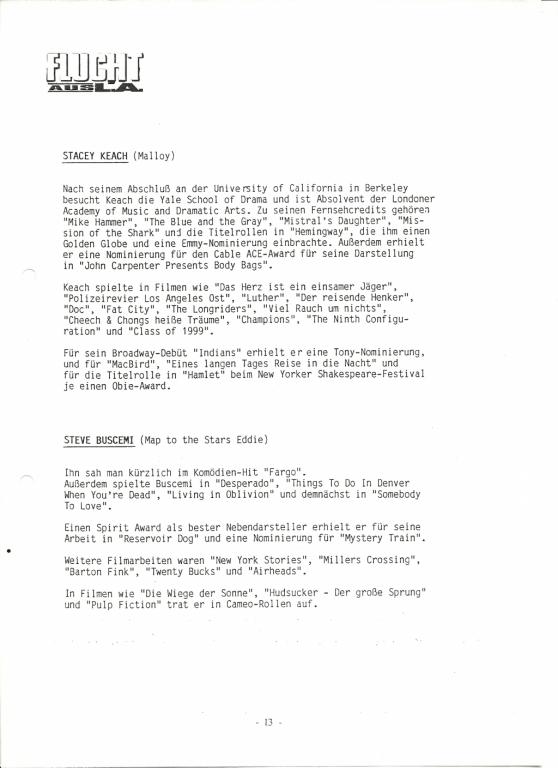 FLUCHT AUS L.A.

STACEY KEACH (Malloy)

Nach seinem Abschluß an der University of California in Berkeley besucht Keach die Yale School of Drama und ist Absolvent der Londoner Academy of Music and Dramatic Arts. Zu seinen Fernsehcredits gehören "Mike Hammer", "The Blue and the Gray", "Mistral's Daughter", "Mission of the Shark" und die Titelrollen in "Hemingway", die ihm einen Golden Globe und eine Emmy-Nominierung einbrachte. Außerdem erhielt er eine Nominierung für den Cable ACE-Award für seine Darstellung in "John Carpenter Presents Body Bags".

Keach spielte in Filmen wie "Das Herz ist ein einsamer Jäger", "Polizeirevier Los Angeles Ost", "Luther", "Der reisende Henker", "Doc", "Fat City", "The Longriders", "Viel Rauch um nichts", "Cheech & Chongs heiße Träume", "Champions", "The Ninth Configuration" und "Class of 1999".

Für sein Broadway-Debüt "Indians" erhielt er eine Tony-Nominierung, und für "MacBird", "Eines langen Tages Reise in die Nacht" und für die Titelrolle in "Hamlet" beim New Yorker Shakespeare-Festival je einen Obie-Award.

STEVE BUSCEMI (Map to the Stars Eddie)

Ihn sah man kürzlich im Komödien-Hit "Fargo". Außerdem spielte Buscemi in "Desperado", "Things To Do In Denver When You're Dead", "Living in Oblivion" und demnächst in "Somebody To Love".

Einen Spirit Award als bester Nebendarsteller erhielt er für seine Arbeit in "Reservoir Dog" und eine Nominierung für "Mystery Train".

Weitere Filmarbeiten waren "New York Stories", "Millers Crossing", "Barton Fink", "Twenty Bucks" und "Airheads".

In Filmen wie "Die Wiege der Sonne", "Hudsucker - Der große Sprung" und "Pulp Fiction" trat er in Cameo-Rollen auf.

- 13 -